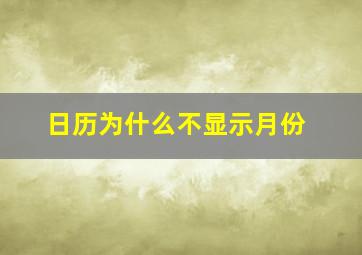 日历为什么不显示月份